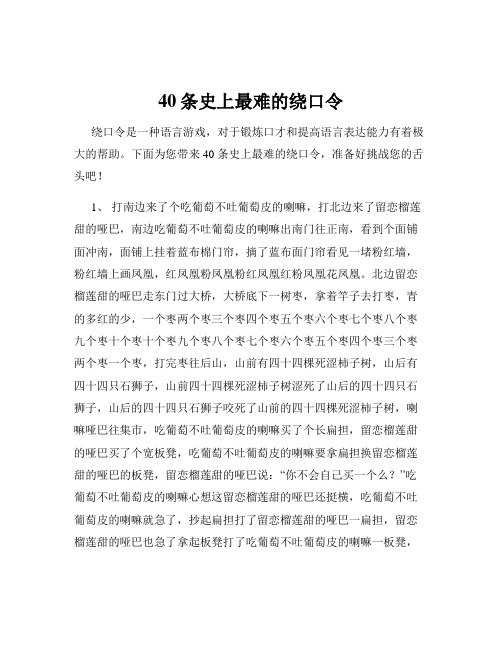 40 条史上最难的绕口令

绕口令是一种语言游戏，对于锻炼口才和提高语言表达能力有着极大的帮助。下面为您带来 40 条史上最难的绕口令，准备好挑战您的舌头吧！

1、 打南边来了个吃葡萄不吐葡萄皮的喇嘛，打北边来了留恋榴莲甜的哑巴，南边吃葡萄不吐葡萄皮的喇嘛出南门往正南，看到个面铺面冲南，面铺上挂着蓝布棉门帘，摘了蓝布面门帘看见一堵粉红墙，粉红墙上画凤凰，红凤凰粉凤凰粉红凤凰红粉凤凰花凤凰。北边留恋榴莲甜的哑巴走东门过大桥，大桥底下一树枣，拿着竿子去打枣，青的多红的少，一个枣两个枣三个枣四个枣五个枣六个枣七个枣八个枣九个枣十个枣十个枣九个枣八个枣七个枣六个枣五个枣四个枣三个枣两个枣一个枣，打完枣往后山，山前有四十四棵死涩柿子树，山后有四十四只石狮子，山前四十四棵死涩柿子树涩死了山后的四十四只石狮子，山后的四十四只石狮子咬死了山前的四十四棵死涩柿子树，喇嘛哑巴往集市，吃葡萄不吐葡萄皮的喇嘛买了个长扁担，留恋榴莲甜的哑巴买了个宽板凳，吃葡萄不吐葡萄皮的喇嘛要拿扁担换留恋榴莲甜的哑巴的板凳，留恋榴莲甜的哑巴说：“你不会自己买一个么？”吃葡萄不吐葡萄皮的喇嘛心想这留恋榴莲甜的哑巴还挺横，吃葡萄不吐葡萄皮的喇嘛就急了，抄起扁担打了留恋榴莲甜的哑巴一扁担，留恋榴莲甜的哑巴也急了拿起板凳打了吃葡萄不吐葡萄皮的喇嘛一板凳，